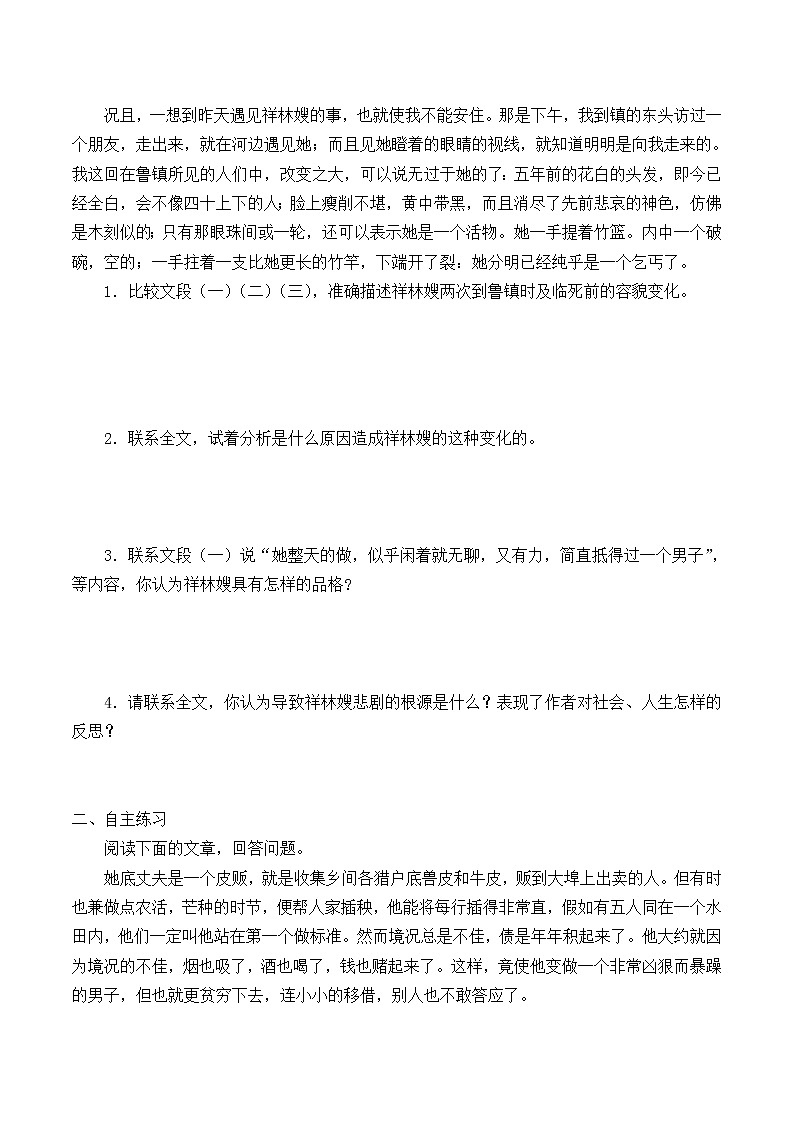 况且，一想到昨天遇见祥林嫂的事，也就使我不能安住。那是下午，我到镇的东头访过一个朋友，走出来，就在河边遇见她；而且见她瞪着的眼睛的视线，就知道明明是向我走来的。我这回在鲁镇所见的人们中，改变之大，可以说无过于她的了：五年前的花白的头发，即今已经全白，会不像四十上下的人；脸上瘦削不堪，黄中带黑，而且消尽了先前悲哀的神色，仿佛是木刻似的；只有那眼珠间或一轮，还可以表示她是一个活物。她一手提着竹篮。内中一个破碗，空的；一手拄着一支比她更长的竹竿，下端开了裂：她分明已经纯乎是一个乞丐了。

1．比较文段（一）（二）（三），准确描述祥林嫂两次到鲁镇时及临死前的容貌变化。

2．联系全文，试着分析是什么原因造成祥林嫂的这种变化的。

3．联系文段（一）说“她整天的做，似乎闲着就无聊，又有力，简直抵得过一个男子”，等内容，你认为祥林嫂具有怎样的品格？

4．请联系全文，你认为导致祥林嫂悲剧的根源是什么？表现了作者对社会、人生怎样的反思？

二、自主练习

阅读下面的文章，回答问题。

她底丈夫是一个皮贩，就是收集乡间各猎户底兽皮和牛皮，贩到大埠上出卖的人。但有时也兼做点农活，芒种的时节，便帮人家插秧，他能将每行插得非常直，假如有五人同在一个水田内，他们一定叫他站在第一个做标准。然而境况总是不佳，债是年年积起来了。他大约就因为境况的不佳，烟也吸了，酒也喝了，钱也赌起来了。这样，竟使他变做一个非常凶狠而暴躁的男子，但也就更贫穷下去，连小小的移借，别人也不敢答应了。